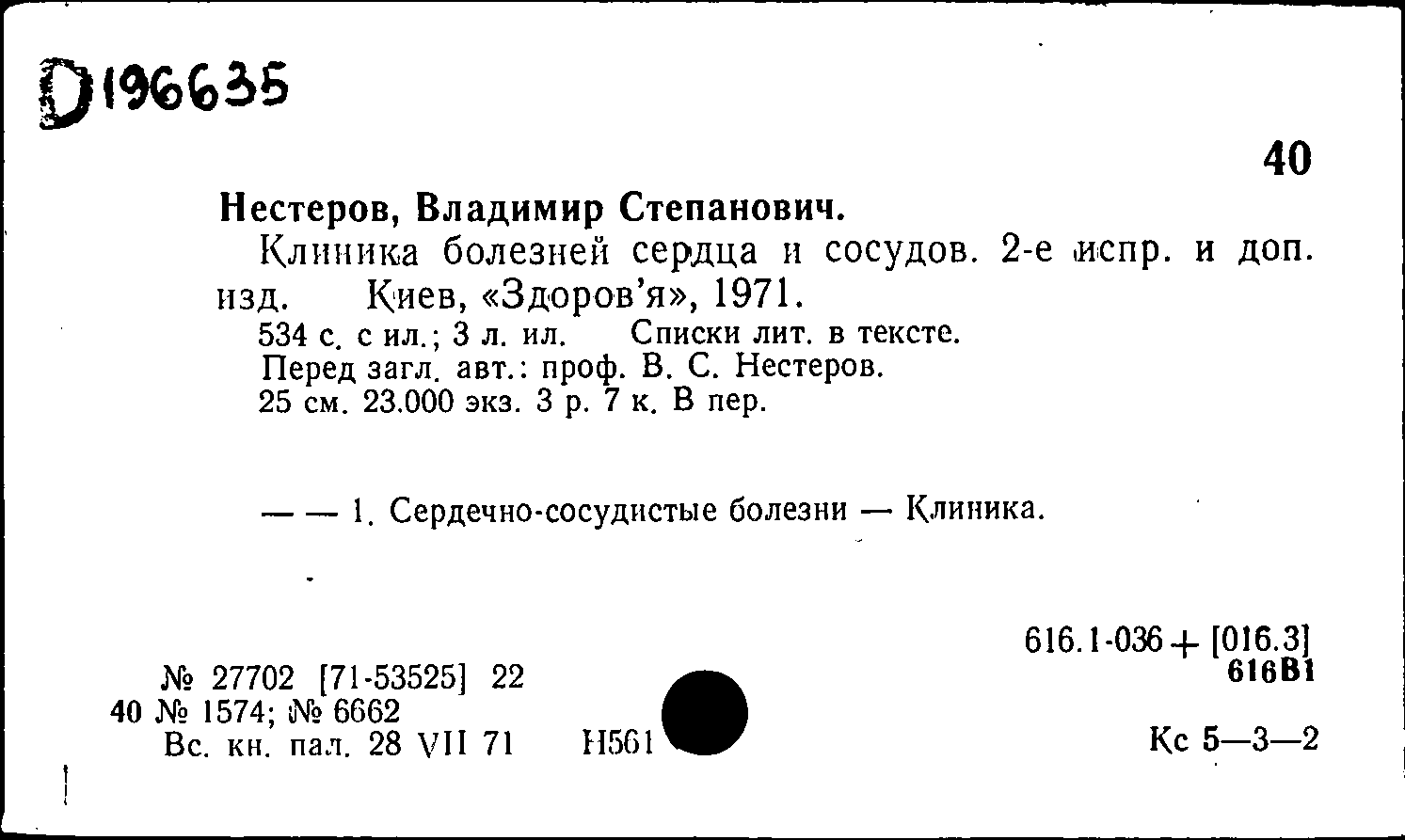 D196635

40

Нестеров, Владимир Степанович.

Клиника болезней сердца и сосудов. 2-е испр. и доп. изд. Киев, «Здоров'я», 1971.

534 с. с ил.; 3 л. ил. Списки лит. в тексте.
Перед загл. авт.: проф. В. С. Нестеров.
25 см. 23.000 экз. 3 р. 7 к. В пер.

— — 1. Сердечно-сосудистые болезни — Клиника.

616.1-036 + [016.3]
616В1

№ 27702 [71-53525] 22
40 № 1574; № 6662
Вс. кн. пал. 28 VII 71 Н561

Кс 5—3—2